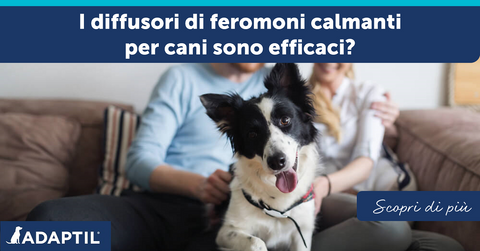 I diffusori di feromoni calmanti per cani sono efficaci?

Scopri di più

ADAPTIL